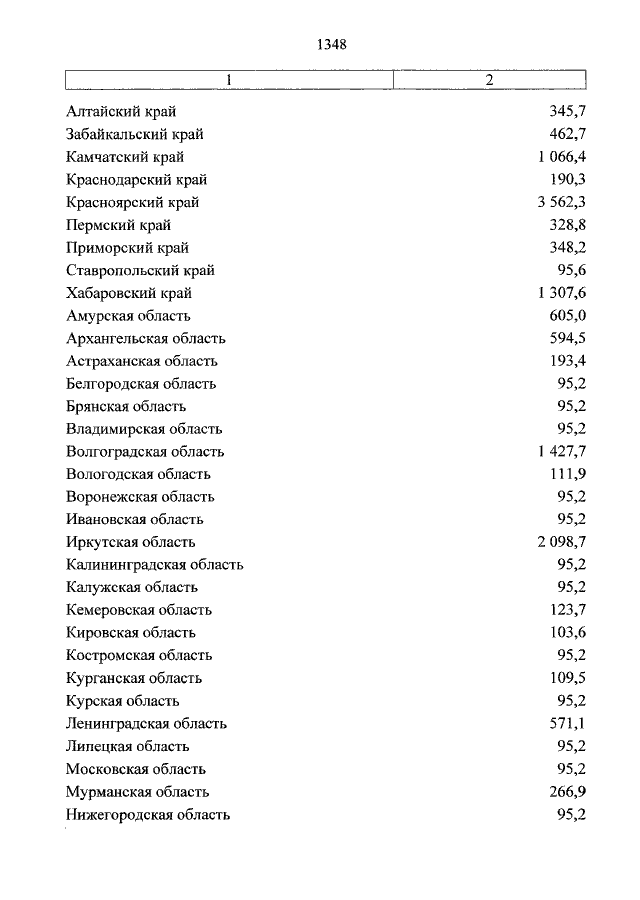 1348

| 1 | 2 |
|---|---|
| Алтайский край | 345,7 |
| Забайкальский край | 462,7 |
| Камчатский край | 1 066,4 |
| Краснодарский край | 190,3 |
| Красноярский край | 3 562,3 |
| Пермский край | 328,8 |
| Приморский край | 348,2 |
| Ставропольский край | 95,6 |
| Хабаровский край | 1 307,6 |
| Амурская область | 605,0 |
| Архангельская область | 594,5 |
| Астраханская область | 193,4 |
| Белгородская область | 95,2 |
| Брянская область | 95,2 |
| Владимирская область | 95,2 |
| Волгоградская область | 1 427,7 |
| Вологодская область | 111,9 |
| Воронежская область | 95,2 |
| Ивановская область | 95,2 |
| Иркутская область | 2 098,7 |
| Калининградская область | 95,2 |
| Калужская область | 95,2 |
| Кемеровская область | 123,7 |
| Кировская область | 103,6 |
| Костромская область | 95,2 |
| Курганская область | 109,5 |
| Курская область | 95,2 |
| Ленинградская область | 571,1 |
| Липецкая область | 95,2 |
| Московская область | 95,2 |
| Мурманская область | 266,9 |
| Нижегородская область | 95,2 |